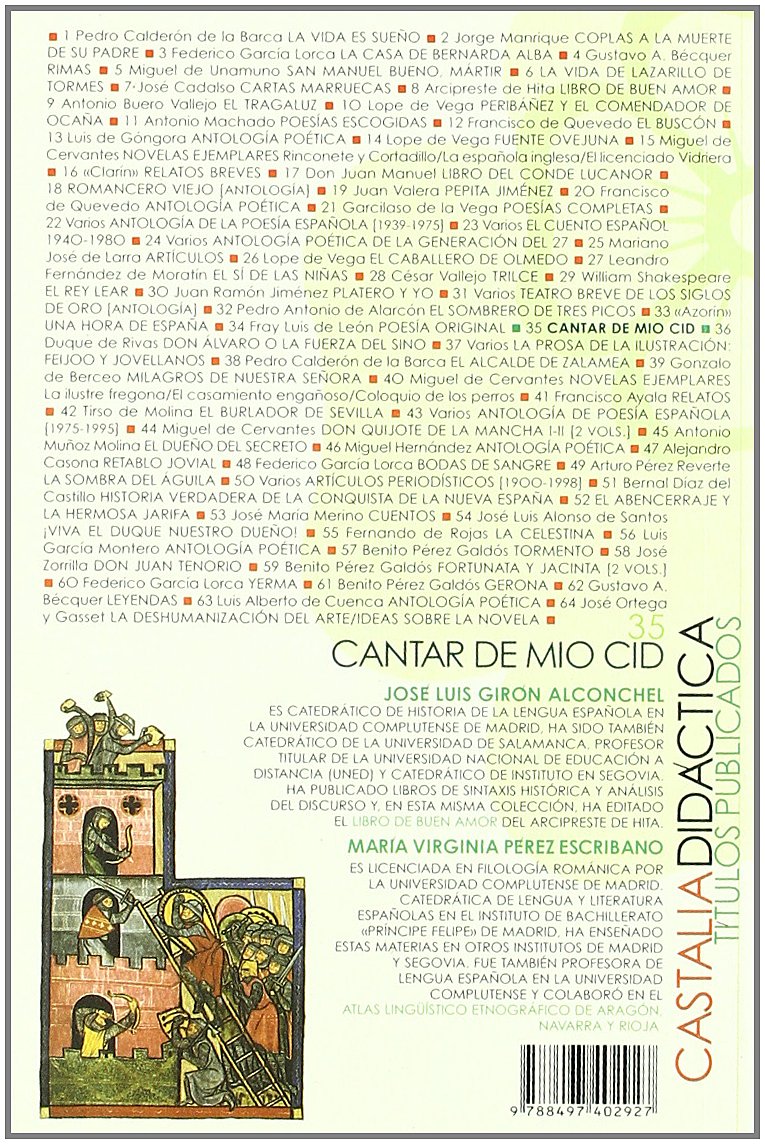 1 Pedro Calderón de la Barca LA VIDA ES SUEÑO 2 Jorge Manrique COPLAS A LA MUERTE DE SU PADRE 3 Federico García Lorca LA CASA DE BERNARDA ALBA 4 Gustavo A. Bécquer RIMAS 5 Miguel de Unamuno SAN MANUEL BUENO, MÁRTIR 6 LA VIDA DE LAZARILLO DE TORMES 7 José Cadalso CARTAS MARRUECAS 8 Arcipreste de Hita LIBRO DE BUEN AMOR 9 Antonio Buero Vallejo EL TRAGALUZ 10 Lope de Vega PERIBÁÑEZ Y EL COMENDADOR DE OCAÑA 11 Antonio Machado POESÍAS ESCOGIDAS 12 Francisco de Quevedo EL BUSCÓN 13 Luis de Góngora ANTOLOGÍA POÉTICA 14 Lope de Vega FUENTE OVEJUNA 15 Miguel de Cervantes NOVELAS EJEMPLARES Rinconete y Cortadillo/La española inglesa/El licenciado Vidriera 16 «Clarín» RELATOS BREVES 17 Don Juan Manuel LIBRO DEL CONDE LUCANOR 18 ROMANCERO VIEJO [ANTOLOGÍA] 19 Juan Valera PEPITA JIMÉNEZ 20 Francisco de Quevedo ANTOLOGÍA POÉTICA 21 Garcilaso de la Vega POESÍAS COMPLETAS 22 Varios ANTOLOGÍA DE LA POESÍA ESPAÑOLA [1939-1975] 23 Varios EL CUENTO ESPAÑOL 1940-1980 24 Varios ANTOLOGÍA POÉTICA DE LA GENERACIÓN DEL 27 25 Mariano José de Larra ARTÍCULOS 26 Lope de Vega EL CABALLERO DE OLMEDO 27 Leandro Fernández de Moratín EL SÍ DE LAS NIÑAS 28 César Vallejo TRILCE 29 William Shakespeare EL REY LEAR 30 Juan Ramón Jiménez PLATERO Y YO 31 Varios TEATRO BREVE DE LOS SIGLOS DE ORO [ANTOLOGÍA] 32 Pedro Antonio de Alarcón EL SOMBRERO DE TRES PICOS 33 «Azorín» UNA HORA DE ESPAÑA 34 Fray Luis de León POESÍA ORIGINAL 35 CANTAR DE MIO CID 36 Duque de Rivas DON ÁLVARO O LA FUERZA DEL SINO 37 Varios LA PROSA DE LA ILUSTRACIÓN: FEIJOO Y JOVELLANOS 38 Pedro Calderón de la Barca EL ALCALDE DE ZALAMEA 39 Gonzalo de Berceo MILAGROS DE NUESTRA SEÑORA 40 Miguel de Cervantes NOVELAS EJEMPLARES La ilustre fregona/El casamiento engañoso/Coloquio de los perros 41 Francisco Ayala RELATOS 42 Tirso de Molina EL BURLADOR DE SEVILLA 43 Varios ANTOLOGÍA DE POESÍA ESPAÑOLA [1975-1995] 44 Miguel de Cervantes DON QUIJOTE DE LA MANCHA I-II [2 VOLS.] 45 Antonio Muñoz Molina EL DUEÑO DEL SECRETO 46 Miguel Hernández ANTOLOGÍA POÉTICA 47 Alejandro Casona RETABLO JOVIAL 48 Federico García Lorca BODAS DE SANGRE 49 Arturo Pérez Reverte LA SOMBRA DEL ÁGUILA 50 Varios ARTÍCULOS PERIODÍSTICOS [1900-1998] 51 Bernal Díaz del Castillo HISTORIA VERDADERA DE LA CONQUISTA DE LA NUEVA ESPAÑA 52 EL ABENCERRAJE Y LA HERMOSA JARIFA 53 José María Merino CUENTOS 54 José Luis Alonso de Santos ¡VIVA EL DUQUE NUESTRO DUEÑO! 55 Fernando de Rojas LA CELESTINA 56 Luis García Montero ANTOLOGÍA POÉTICA 57 Benito Pérez Galdós TORMENTO 58 José Zorrilla DON JUAN TENORIO 59 Benito Pérez Galdós FORTUNATA Y JACINTA [2 VOLS.] 60 Federico García Lorca YERMA 61 Benito Pérez Galdós GERONA 62 Gustavo A. Bécquer LEYENDAS 63 Luis Alberto de Cuenca ANTOLOGÍA POÉTICA 64 José Ortega y Gasset LA DESHUMANIZACIÓN DEL ARTE/IDEAS SOBRE LA NOVELA

35
CANTAR DE MIO CID

JOSE LUIS GIRÓN ALCONCHEL
ES CATEDRÁTICO DE HISTORIA DE LA LENGUA ESPAÑOLA EN LA UNIVERSIDAD COMPLUTENSE DE MADRID, HA SIDO TAMBIÉN CATEDRÁTICO DE LA UNIVERSIDAD DE SALAMANCA, PROFESOR TITULAR DE LA UNIVERSIDAD NACIONAL DE EDUCACIÓN A DISTANCIA (UNED) Y CATEDRÁTICO DE INSTITUTO EN SEGOVIA. HA PUBLICADO LIBROS DE SINTAXIS HISTÓRICA Y ANÁLISIS DEL DISCURSO Y, EN ESTA MISMA COLECCIÓN, HA EDITADO EL LIBRO DE BUEN AMOR DEL ARCIPRESTE DE HITA.

MARÍA VIRGINIA PÉREZ ESCRIBANO
ES LICENCIADA EN FILOLOGÍA ROMÁNICA POR LA UNIVERSIDAD COMPLUTENSE DE MADRID. CATEDRÁTICA DE LENGUA Y LITERATURA ESPAÑOLAS EN EL INSTITUTO DE BACHILLERATO «PRÍNCIPE FELIPE» DE MADRID, HA ENSEÑADO ESTAS MATERIAS EN OTROS INSTITUTOS DE MADRID Y SEGOVIA. FUE TAMBIÉN PROFESORA DE LENGUA ESPAÑOLA EN LA UNIVERSIDAD COMPLUTENSE Y COLABORÓ EN EL ATLAS LINGÜÍSTICO ETNOGRÁFICO DE ARAGÓN, NAVARRA Y RIOJA.

CASTALIA DIDÁCTICA
TÍTULOS PUBLICADOS

9 788497 402927